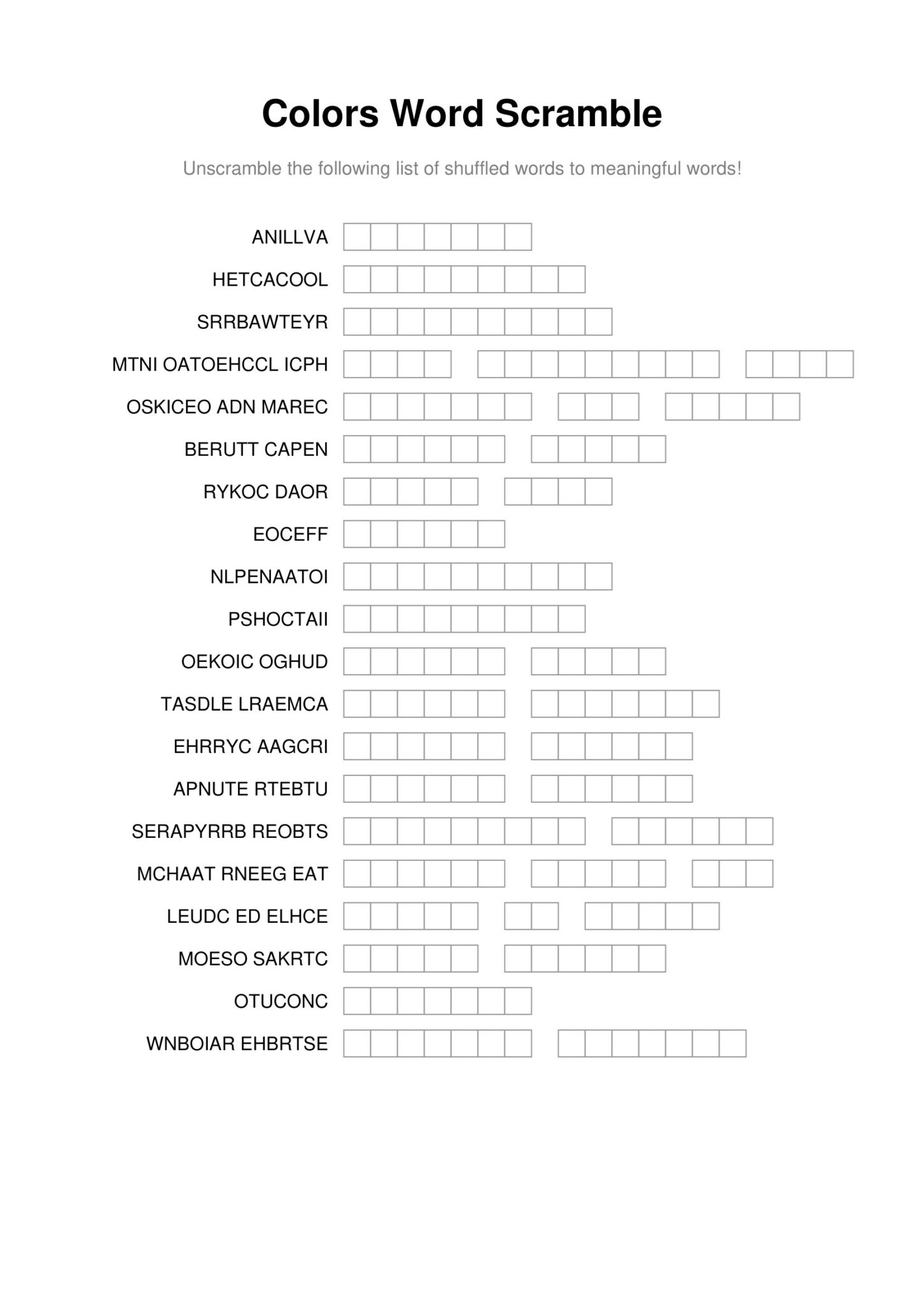 Colors Word Scramble

Unscramble the following list of shuffled words to meaningful words!

ANILLVA

HETCACOOL

SRRBAWTEYR

MTNI OATOEHCCL ICPH

OSKICEO ADN MAREC

BERUTT CAPEN

RYKOC DAOR

EOCEFF

NLPENAATOI

PSHOCTAII

OEKOIC OGHUD

TASDLE LRAEMCA

EHRRYC AAGCRI

APNUTE RTEBTU

SERAPYRRB REOBTS

MCHAAT RNEEG EAT

LEUDC ED ELHCE

MOESO SAKRTC

OTUCONC

WNBOIAR EHBRTSE